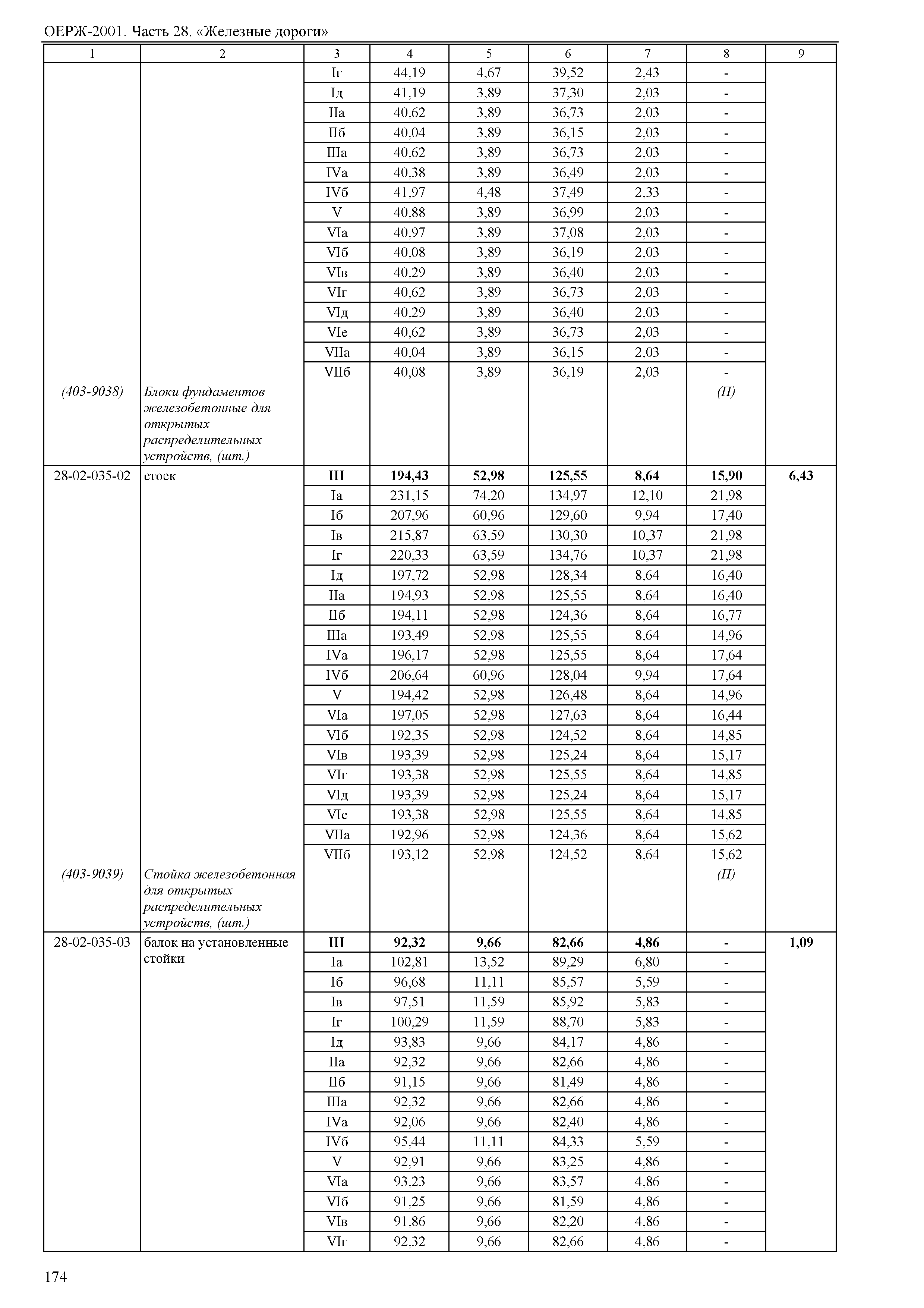 ОЕРЖ-2001. Часть 28. «Железные дороги»

| 1 | 2 | 3 | 4 | 5 | 6 | 7 | 8 | 9 |
|---|---|---|---|---|---|---|---|---|
| | | Iг | 44,19 | 4,67 | 39,52 | 2,43 | - | |
| | | Iд | 41,19 | 3,89 | 37,30 | 2,03 | - | |
| | | IIа | 40,62 | 3,89 | 36,73 | 2,03 | - | |
| | | IIб | 40,04 | 3,89 | 36,15 | 2,03 | - | |
| | | IIIа | 40,62 | 3,89 | 36,73 | 2,03 | - | |
| | | IVа | 40,38 | 3,89 | 36,49 | 2,03 | - | |
| | | IVб | 41,97 | 4,48 | 37,49 | 2,33 | - | |
| | | V | 40,88 | 3,89 | 36,99 | 2,03 | - | |
| | | VIа | 40,97 | 3,89 | 37,08 | 2,03 | - | |
| | | VIб | 40,08 | 3,89 | 36,19 | 2,03 | - | |
| | | VIв | 40,29 | 3,89 | 36,40 | 2,03 | - | |
| | | VIг | 40,62 | 3,89 | 36,73 | 2,03 | - | |
| | | VIд | 40,29 | 3,89 | 36,40 | 2,03 | - | |
| | | VIе | 40,62 | 3,89 | 36,73 | 2,03 | - | |
| | | VIIа | 40,04 | 3,89 | 36,15 | 2,03 | - | |
| | | VIIб | 40,08 | 3,89 | 36,19 | 2,03 | - | |
| (403-9038) | Блоки фундаментов железобетонные для открытых распределительных устройств, (шт.) | | | | | | (П) | |
| 28-02-035-02 | стоек | III | 194,43 | 52,98 | 125,55 | 8,64 | 15,90 | 6,43 |
| | | Iа | 231,15 | 74,20 | 134,97 | 12,10 | 21,98 | |
| | | Iб | 207,96 | 60,96 | 129,60 | 9,94 | 17,40 | |
| | | Iв | 215,87 | 63,59 | 130,30 | 10,37 | 21,98 | |
| | | Iг | 220,33 | 63,59 | 134,76 | 10,37 | 21,98 | |
| | | Iд | 197,72 | 52,98 | 128,34 | 8,64 | 16,40 | |
| | | IIа | 194,93 | 52,98 | 125,55 | 8,64 | 16,40 | |
| | | IIб | 194,11 | 52,98 | 124,36 | 8,64 | 16,77 | |
| | | IIIа | 193,49 | 52,98 | 125,55 | 8,64 | 14,96 | |
| | | IVа | 196,17 | 52,98 | 125,55 | 8,64 | 17,64 | |
| | | IVб | 206,64 | 60,96 | 128,04 | 9,94 | 17,64 | |
| | | V | 194,42 | 52,98 | 126,48 | 8,64 | 14,96 | |
| | | VIа | 197,05 | 52,98 | 127,63 | 8,64 | 16,44 | |
| | | VIб | 192,35 | 52,98 | 124,52 | 8,64 | 14,85 | |
| | | VIв | 193,39 | 52,98 | 125,24 | 8,64 | 15,17 | |
| | | VIг | 193,38 | 52,98 | 125,55 | 8,64 | 14,85 | |
| | | VIд | 193,39 | 52,98 | 125,24 | 8,64 | 15,17 | |
| | | VIе | 193,38 | 52,98 | 125,55 | 8,64 | 14,85 | |
| | | VIIа | 192,96 | 52,98 | 124,36 | 8,64 | 15,62 | |
| | | VIIб | 193,12 | 52,98 | 124,52 | 8,64 | 15,62 | |
| (403-9039) | Стойка железобетонная для открытых распределительных устройств, (шт.) | | | | | | (П) | |
| 28-02-035-03 | балок на установленные стойки | III | 92,32 | 9,66 | 82,66 | 4,86 | - | 1,09 |
| | | Iа | 102,81 | 13,52 | 89,29 | 6,80 | - | |
| | | Iб | 96,68 | 11,11 | 85,57 | 5,59 | - | |
| | | Iв | 97,51 | 11,59 | 85,92 | 5,83 | - | |
| | | Iг | 100,29 | 11,59 | 88,70 | 5,83 | - | |
| | | Iд | 93,83 | 9,66 | 84,17 | 4,86 | - | |
| | | IIа | 92,32 | 9,66 | 82,66 | 4,86 | - | |
| | | IIб | 91,15 | 9,66 | 81,49 | 4,86 | - | |
| | | IIIа | 92,32 | 9,66 | 82,66 | 4,86 | - | |
| | | IVа | 92,06 | 9,66 | 82,40 | 4,86 | - | |
| | | IVб | 95,44 | 11,11 | 84,33 | 5,59 | - | |
| | | V | 92,91 | 9,66 | 83,25 | 4,86 | - | |
| | | VIа | 93,23 | 9,66 | 83,57 | 4,86 | - | |
| | | VIб | 91,25 | 9,66 | 81,59 | 4,86 | - | |
| | | VIв | 91,86 | 9,66 | 82,20 | 4,86 | - | |
| | | VIг | 92,32 | 9,66 | 82,66 | 4,86 | - | |

174